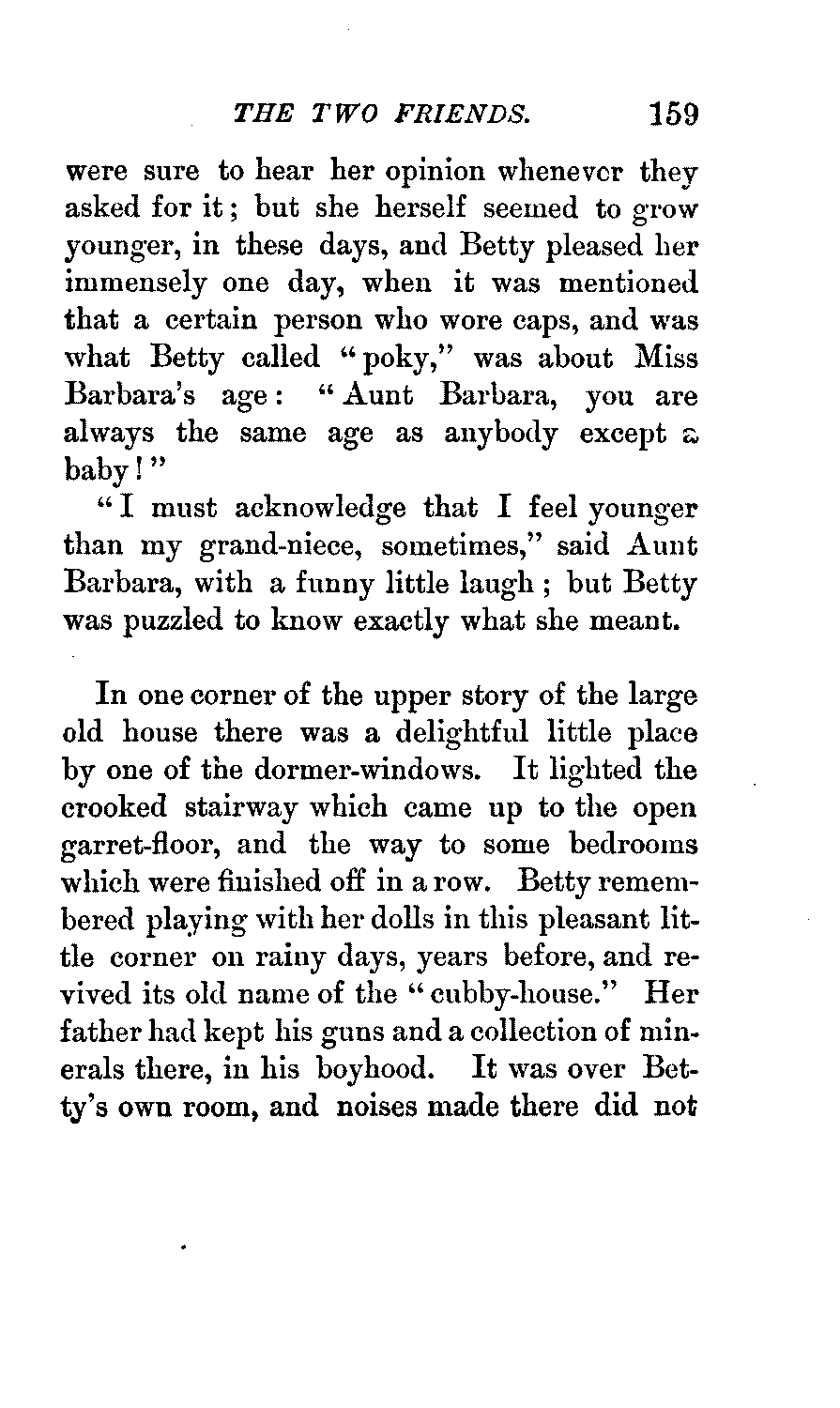 THE TWO FRIENDS. 159

were sure to hear her opinion whenever they asked for it; but she herself seemed to grow younger, in these days, and Betty pleased her immensely one day, when it was mentioned that a certain person who wore caps, and was what Betty called "poky," was about Miss Barbara's age: "Aunt Barbara, you are always the same age as anybody except a baby!"

"I must acknowledge that I feel younger than my grand-niece, sometimes," said Aunt Barbara, with a funny little laugh; but Betty was puzzled to know exactly what she meant.

In one corner of the upper story of the large old house there was a delightful little place by one of the dormer-windows. It lighted the crooked stairway which came up to the open garret-floor, and the way to some bedrooms which were finished off in a row. Betty remembered playing with her dolls in this pleasant little corner on rainy days, years before, and revived its old name of the "cubby-house." Her father had kept his guns and a collection of minerals there, in his boyhood. It was over Betty's own room, and noises made there did not